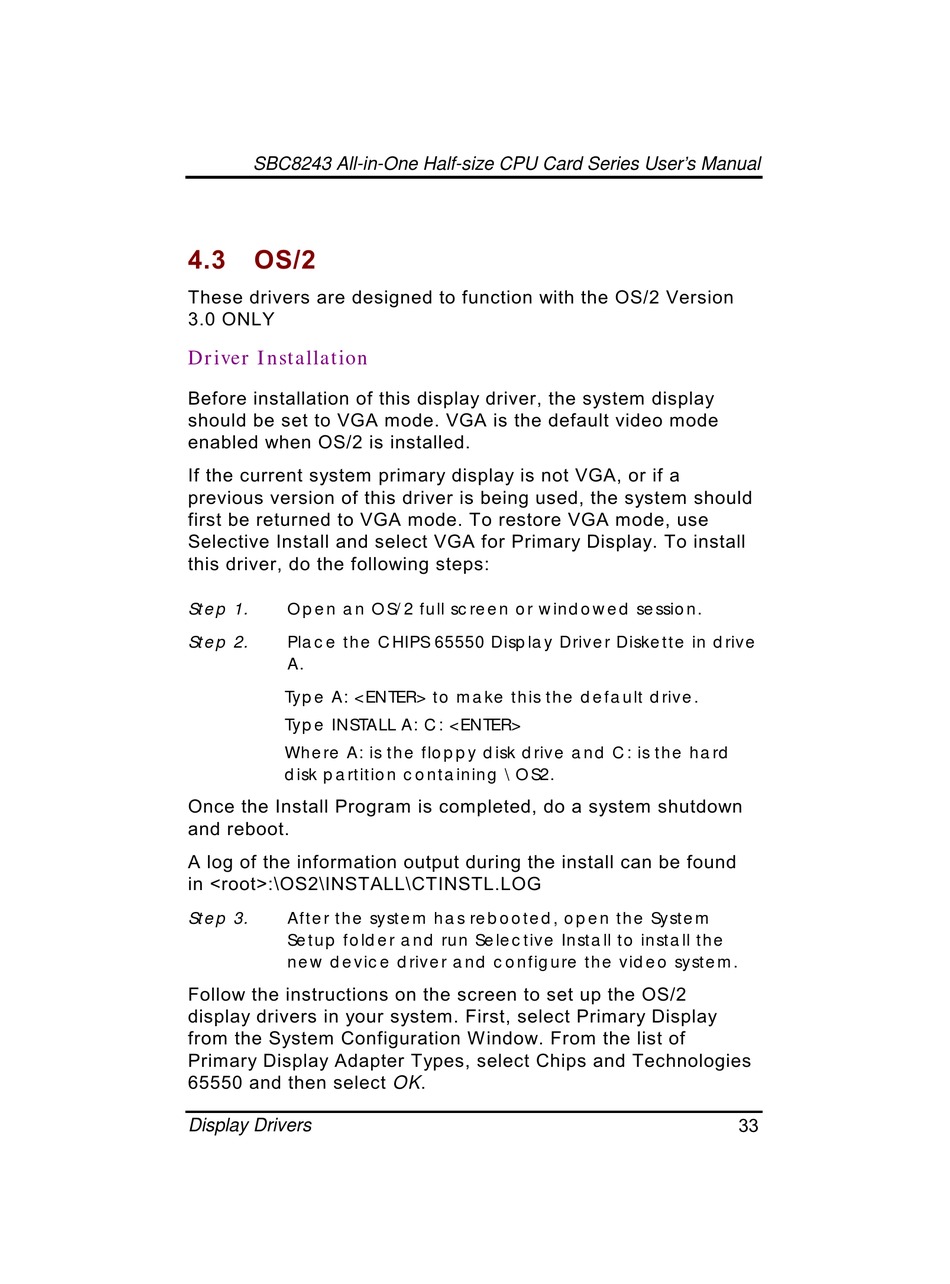 SBC8243 All-in-One Half-size CPU Card Series User's Manual

4.3 OS/2

These drivers are designed to function with the OS/2 Version 3.0 ONLY

Driver Installation

Before installation of this display driver, the system display should be set to VGA mode. VGA is the default video mode enabled when OS/2 is installed.

If the current system primary display is not VGA, or if a previous version of this driver is being used, the system should first be returned to VGA mode. To restore VGA mode, use Selective Install and select VGA for Primary Display. To install this driver, do the following steps:

Step 1. Open an OS/2 full screen or windowed session.

Step 2. Place the CHIPS 65550 Display Driver Diskette in drive A.

Type A: <ENTER> to make this the default drive.

Type INSTALL A: C: <ENTER>

Where A: is the floppy disk drive and C: is the hard disk partition containing \OS2.

Once the Install Program is completed, do a system shutdown and reboot.

A log of the information output during the install can be found in <root>:\OS2\INSTALL\CTINSTL.LOG

Step 3. After the system has rebooted, open the System Setup folder and run Selective Install to install the new device driver and configure the video system.

Follow the instructions on the screen to set up the OS/2 display drivers in your system. First, select Primary Display from the System Configuration Window. From the list of Primary Display Adapter Types, select Chips and Technologies 65550 and then select OK.

Display Drivers 33